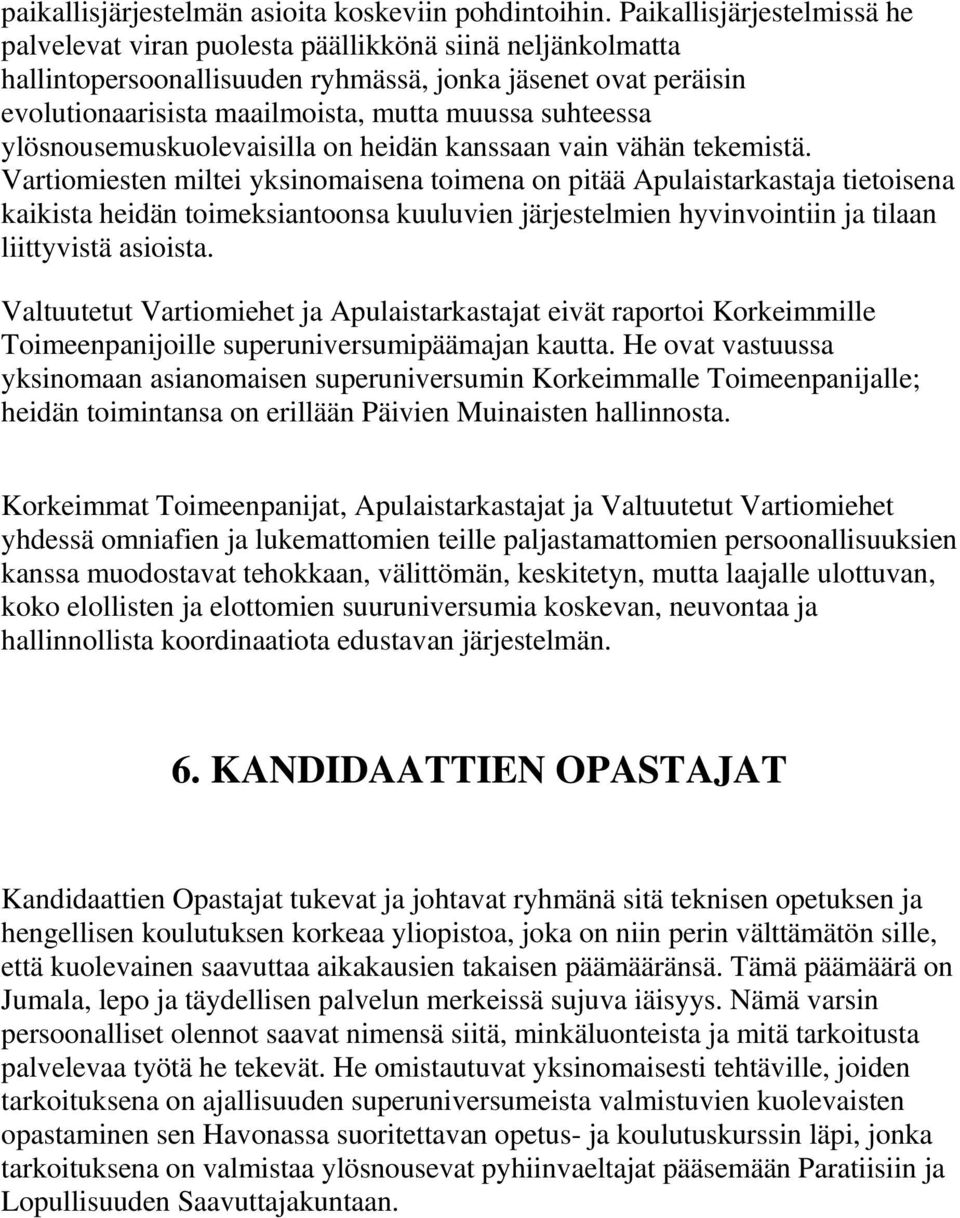 paikallisjärjestelmän asioita koskeviin pohdintoihin. Paikallisjärjestelmissä he palvelevat viran puolesta päällikkönä siinä neljänkolmatta hallintopersoonallisuuden ryhmässä, jonka jäsenet ovat peräisin evolutionaarisista maailmoista, mutta muussa suhteessa ylösnousemuskuolevaisilla on heidän kanssaan vain vähän tekemistä. Vartiomiesten miltei yksinomaisena toimena on pitää Apulaistarkastaja tietoisena kaikista heidän toimeksiantoonsa kuuluvien järjestelmien hyvinvointiin ja tilaan liittyvistä asioista.

Valtuutetut Vartiomiehet ja Apulaistarkastajat eivät raportoi Korkeimmille Toimeenpanijoille superuniversumipäämajan kautta. He ovat vastuussa yksinomaan asianomaisen superuniversumin Korkeimmalle Toimeenpanijalle; heidän toimintansa on erillään Päivien Muinaisten hallinnosta.

Korkeimmat Toimeenpanijat, Apulaistarkastajat ja Valtuutetut Vartiomiehet yhdessä omniafien ja lukemattomien teille paljastamattomien persoonallisuuksien kanssa muodostavat tehokkaan, välittömän, keskitetyn, mutta laajalle ulottuvan, koko elollisten ja elottomien suuruniversumia koskevan, neuvontaa ja hallinnollista koordinaatiota edustavan järjestelmän.

6. KANDIDAATTIEN OPASTAJAT

Kandidaattien Opastajat tukevat ja johtavat ryhmänä sitä teknisen opetuksen ja hengellisen koulutuksen korkeaa yliopistoa, joka on niin perin välttämätön sille, että kuolevainen saavuttaa aikakausien takaisen päämääränsä. Tämä päämäärä on Jumala, lepo ja täydellisen palvelun merkeissä sujuva iäisyys. Nämä varsin persoonalliset olennot saavat nimensä siitä, minkäluonteista ja mitä tarkoitusta palvelevaa työtä he tekevät. He omistautuvat yksinomaisesti tehtäville, joiden tarkoituksena on ajallisuuden superuniversumeista valmistuvien kuolevaisten opastaminen sen Havonassa suoritettavan opetus- ja koulutuskurssin läpi, jonka tarkoituksena on valmistaa ylösnousevat pyhiinvaeltajat pääsemään Paratiisiin ja Lopullisuuden Saavuttajakuntaan.